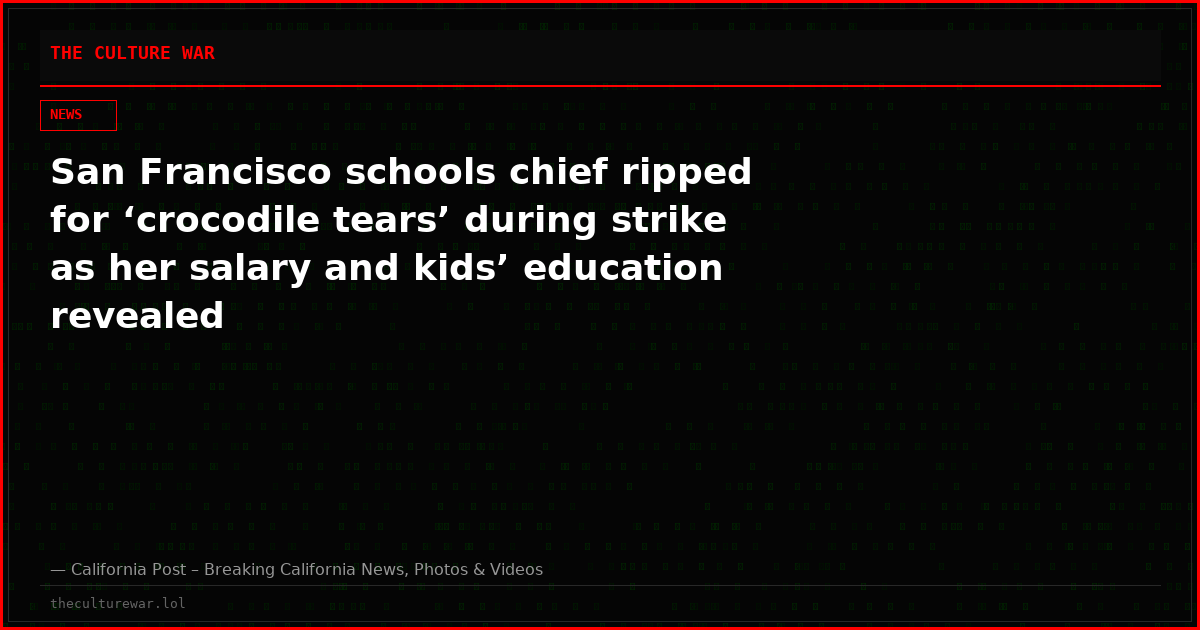 THE CULTURE WAR

NEWS

San Francisco schools chief ripped for ‘crocodile tears’ during strike as her salary and kids’ education revealed

— California Post – Breaking California News, Photos & Videos

theculturewar.lol